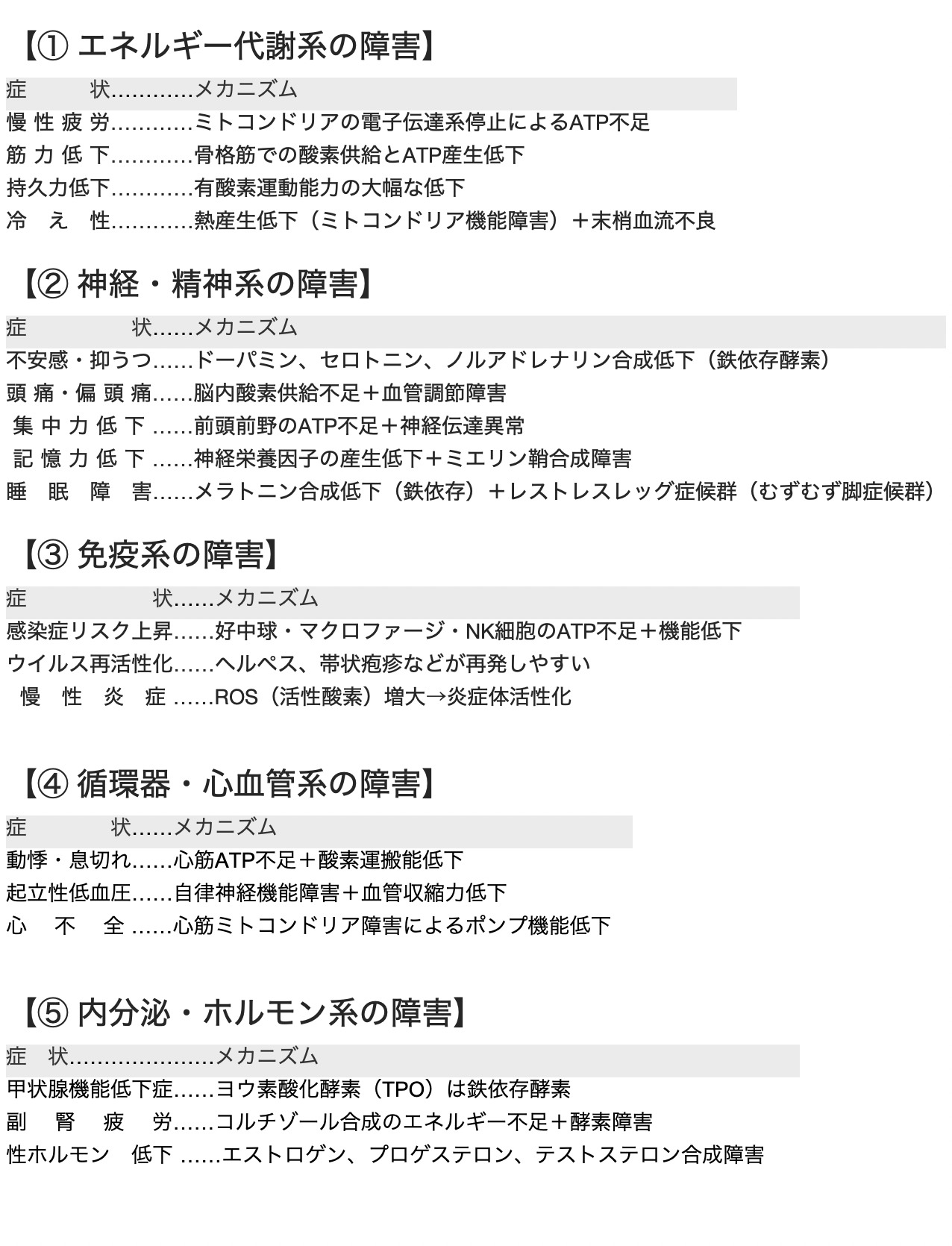 【① エネルギー代謝系の障害】

症　　状…………メカニズム
慢 性 疲 労…………ミトコンドリアの電子伝達系停止によるATP不足
筋 力 低 下…………骨格筋での酸素供給とATP産生低下
持久力低下…………有酸素運動能力の大幅な低下
冷　え　性…………熱産生低下（ミトコンドリア機能障害）＋末梢血流不良

【② 神経・精神系の障害】

症　　状……メカニズム
不安感・抑うつ……ドーパミン、セロトニン、ノルアドレナリン合成低下（鉄依存酵素）
頭 痛・偏 頭 痛……脳内酸素供給不足＋血管調節障害
集 中 力 低 下 ……前頭前野のATP不足＋神経伝達異常
記 憶 力 低 下 ……神経栄養因子の産生低下＋ミエリン鞘合成障害
睡　眠　障　害……メラトニン合成低下（鉄依存）＋レストレスレッグ症候群（むずむず脚症候群）

【③ 免疫系の障害】

症　　状……メカニズム
感染症リスク上昇……好中球・マクロファージ・NK細胞のATP不足＋機能低下
ウイルス再活性化……ヘルペス、帯状疱疹などが再発しやすい
慢　性　炎　症 ……ROS（活性酸素）増大→炎症体活性化

【④ 循環器・心血管系の障害】

症　　状……メカニズム
動悸・息切れ……心筋ATP不足＋酸素運搬能低下
起立性低血圧……自律神経機能障害＋血管収縮力低下
心　不　全 ……心筋ミトコンドリア障害によるポンプ機能低下

【⑤ 内分泌・ホルモン系の障害】

症　状…………………メカニズム
甲状腺機能低下症……ヨウ素酸化酵素（TPO）は鉄依存酵素
副　腎　疲　労……コルチゾール合成のエネルギー不足＋酵素障害
性ホルモン　低下 ……エストロゲン、プロゲステロン、テストステロン合成障害